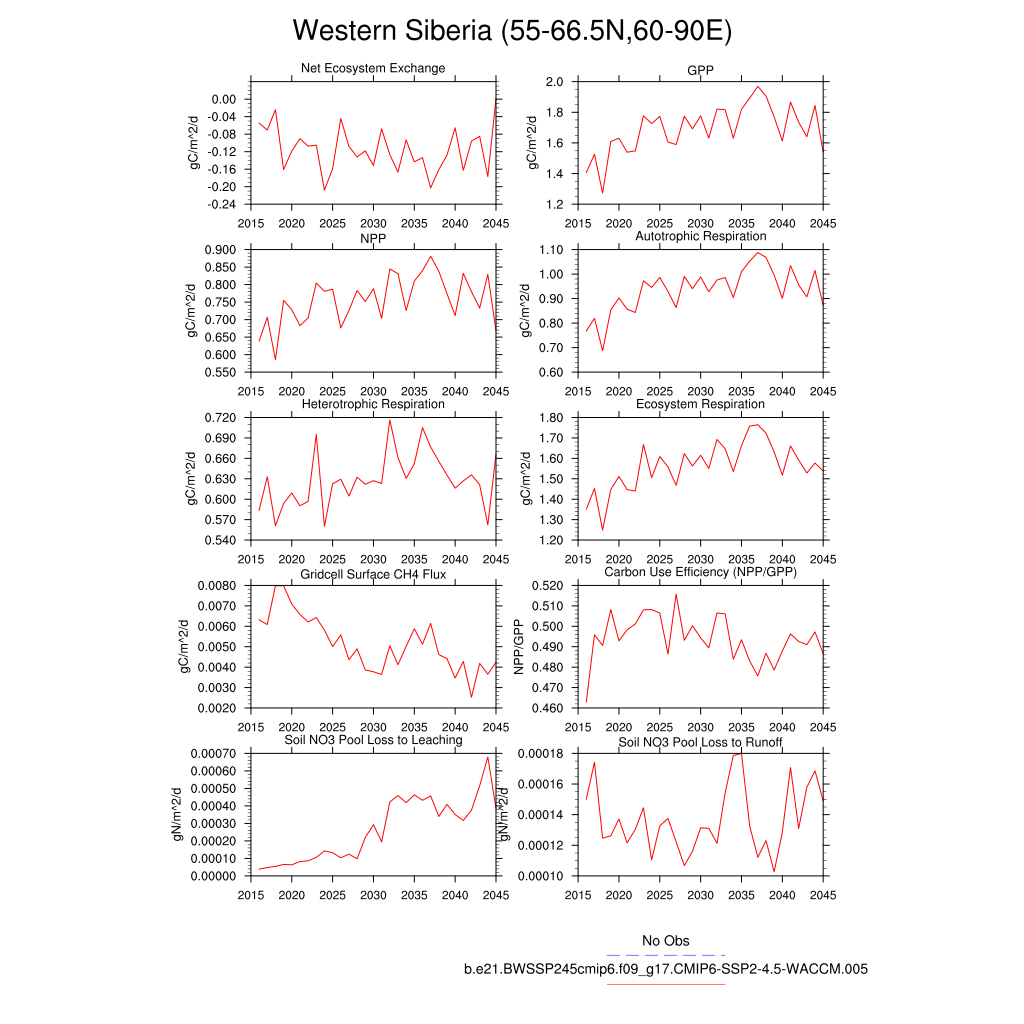 Western Siberia (55-66.5N,60-90E)

Net Ecosystem Exchange

gC/m^2/d

0.00
-0.04
-0.08
-0.12
-0.16
-0.20
-0.24

2015 2020 2025 2030 2035 2040 2045

GPP

gC/m^2/d

2.0
1.8
1.6
1.4
1.2

2015 2020 2025 2030 2035 2040 2045

NPP

gC/m^2/d

0.900
0.850
0.800
0.750
0.700
0.650
0.600
0.550

2015 2020 2025 2030 2035 2040 2045

Autotrophic Respiration

gC/m^2/d

1.10
1.00
0.90
0.80
0.70
0.60

2015 2020 2025 2030 2035 2040 2045

Heterotrophic Respiration

gC/m^2/d

0.720
0.690
0.660
0.630
0.600
0.570
0.540

2015 2020 2025 2030 2035 2040 2045

Ecosystem Respiration

gC/m^2/d

1.80
1.70
1.60
1.50
1.40
1.30
1.20

2015 2020 2025 2030 2035 2040 2045

Gridcell Surface CH4 Flux

gC/m^2/d

0.0080
0.0070
0.0060
0.0050
0.0040
0.0030
0.0020

2015 2020 2025 2030 2035 2040 2045

Carbon Use Efficiency (NPP/GPP)

NPP/GPP

0.520
0.510
0.500
0.490
0.480
0.470
0.460

2015 2020 2025 2030 2035 2040 2045

Soil NO3 Pool Loss to Leaching

gN/m^2/d

0.00070
0.00060
0.00050
0.00040
0.00030
0.00020
0.00010
0.00000

2015 2020 2025 2030 2035 2040 2045

Soil NO3 Pool Loss to Runoff

gN/m^2/d

0.00018
0.00016
0.00014
0.00012
0.00010

2015 2020 2025 2030 2035 2040 2045

No Obs

b.e21.BWSSP245cmip6.f09_g17.CMIP6-SSP2-4.5-WACCM.005